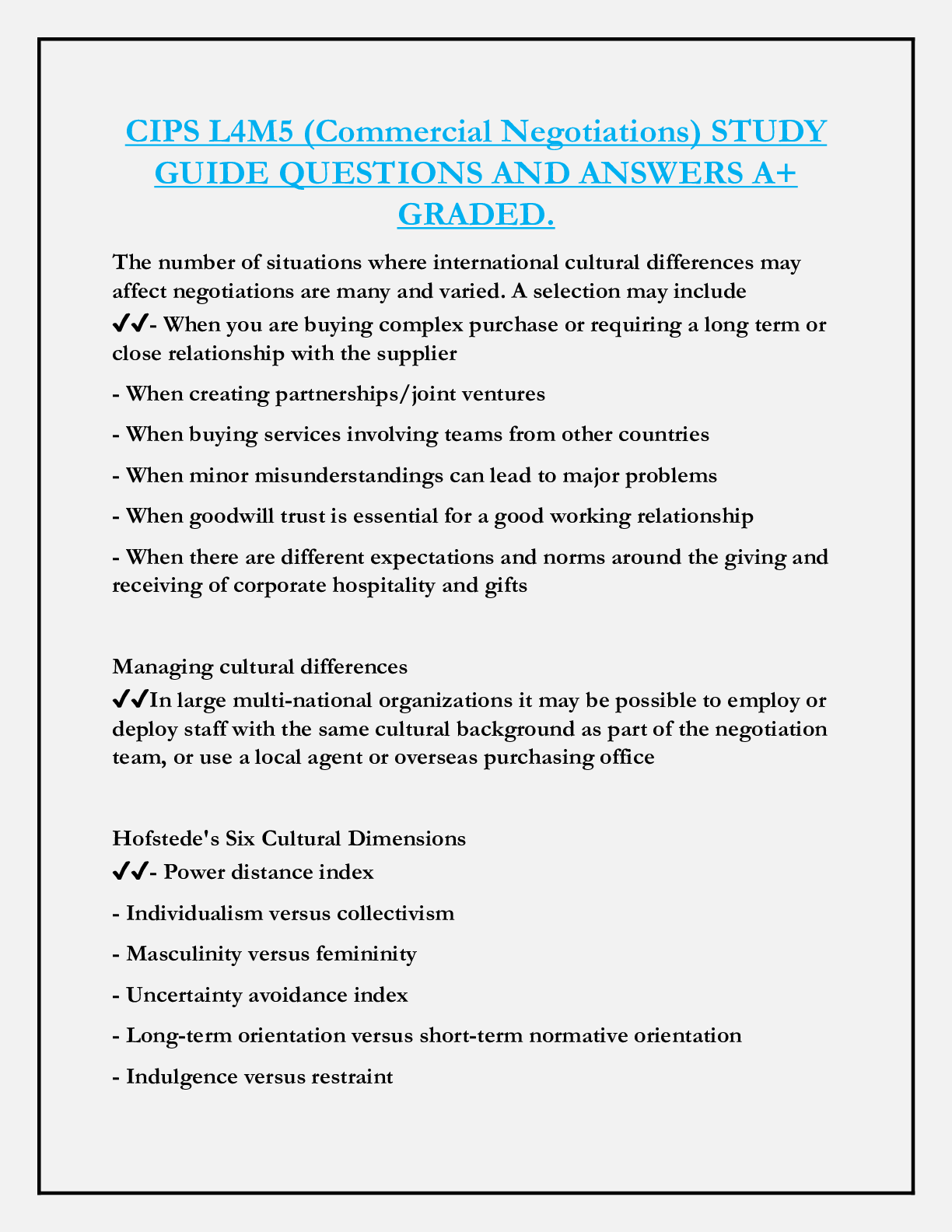 CIPS L4M5 (Commercial Negotiations) STUDY GUIDE QUESTIONS AND ANSWERS A+ GRADED.

The number of situations where international cultural differences may affect negotiations are many and varied. A selection may include
✔✔- When you are buying complex purchase or requiring a long term or close relationship with the supplier

- When creating partnerships/joint ventures

- When buying services involving teams from other countries

- When minor misunderstandings can lead to major problems

- When goodwill trust is essential for a good working relationship

- When there are different expectations and norms around the giving and receiving of corporate hospitality and gifts

Managing cultural differences
✔✔In large multi-national organizations it may be possible to employ or deploy staff with the same cultural background as part of the negotiation team, or use a local agent or overseas purchasing office

Hofstede's Six Cultural Dimensions
✔✔- Power distance index

- Individualism versus collectivism

- Masculinity versus femininity

- Uncertainty avoidance index

- Long-term orientation versus short-term normative orientation

- Indulgence versus restraint